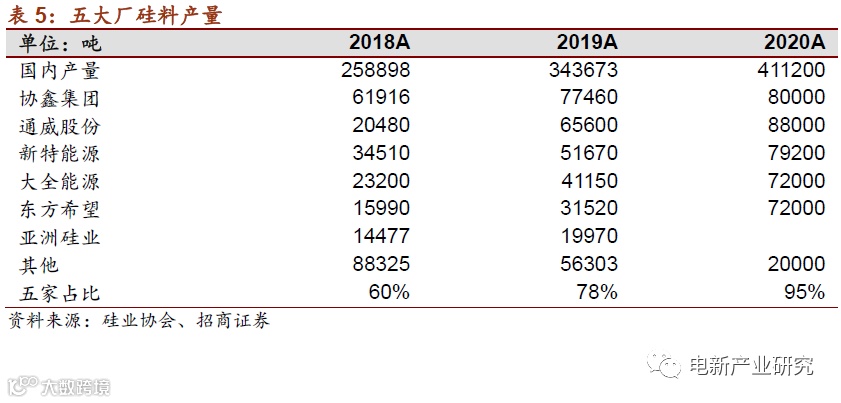 表 5：五大厂硅料产量

| 单位：吨 | 2018A | 2019A | 2020A |
|---|---|---|---|
| 国内产量 | 258898 | 343673 | 411200 |
| 协鑫集团 | 61916 | 77460 | 80000 |
| 通威股份 | 20480 | 65600 | 88000 |
| 新特能源 | 34510 | 51670 | 79200 |
| 大全能源 | 23200 | 41150 | 72000 |
| 东方希望 | 15990 | 31520 | 72000 |
| 亚洲硅业 | 14477 | 19970 | |
| 其他 | 88325 | 56303 | 20000 |
| 五家占比 | 60% | 78% | 95% |

资料来源：硅业协会、招商证券

电新产业研究

大数跨境